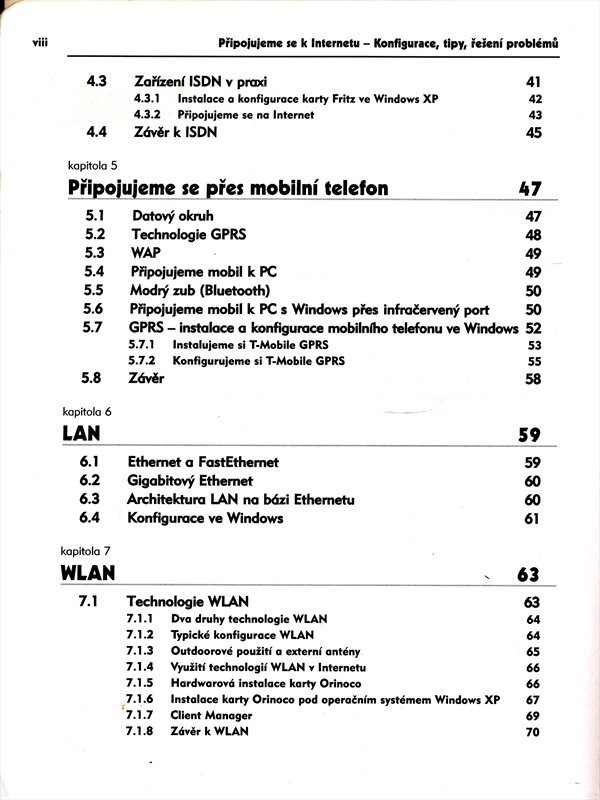 viii Připojujeme se k Internetu – Konfigurace, tipy, řešení problémů

4.3 Zařízení ISDN v praxi 41
4.3.1 Instalace a konfigurace karty Fritz ve Windows XP 42
4.3.2 Připojujeme se na Internet 43
4.4 Závěr k ISDN 45

kapitola 5
Připojujeme se přes mobilní telefon 47

5.1 Datový okruh 47
5.2 Technologie GPRS 48
5.3 WAP 49
5.4 Připojujeme mobil k PC 49
5.5 Modrý zub (Bluetooth) 50
5.6 Připojujeme mobil k PC s Windows přes infračervený port 50
5.7 GPRS – instalace a konfigurace mobilního telefonu ve Windows 52
5.7.1 Instalujeme si T-Mobile GPRS 53
5.7.2 Konfigurujeme si T-Mobile GPRS 55
5.8 Závěr 58

kapitola 6
LAN 59

6.1 Ethernet a FastEthernet 59
6.2 Gigabitový Ethernet 60
6.3 Architektura LAN na bázi Ethernetu 60
6.4 Konfigurace ve Windows 61

kapitola 7
WLAN 63

7.1 Technologie WLAN 63
7.1.1 Dva druhy technologie WLAN 64
7.1.2 Typické konfigurace WLAN 64
7.1.3 Outdoorové použití a externí antény 65
7.1.4 Využití technologií WLAN v Internetu 66
7.1.5 Hardwarová instalace karty Orinoco 66
7.1.6 Instalace karty Orinoco pod operačním systémem Windows XP 67
7.1.7 Client Manager 69
7.1.8 Závěr k WLAN 70